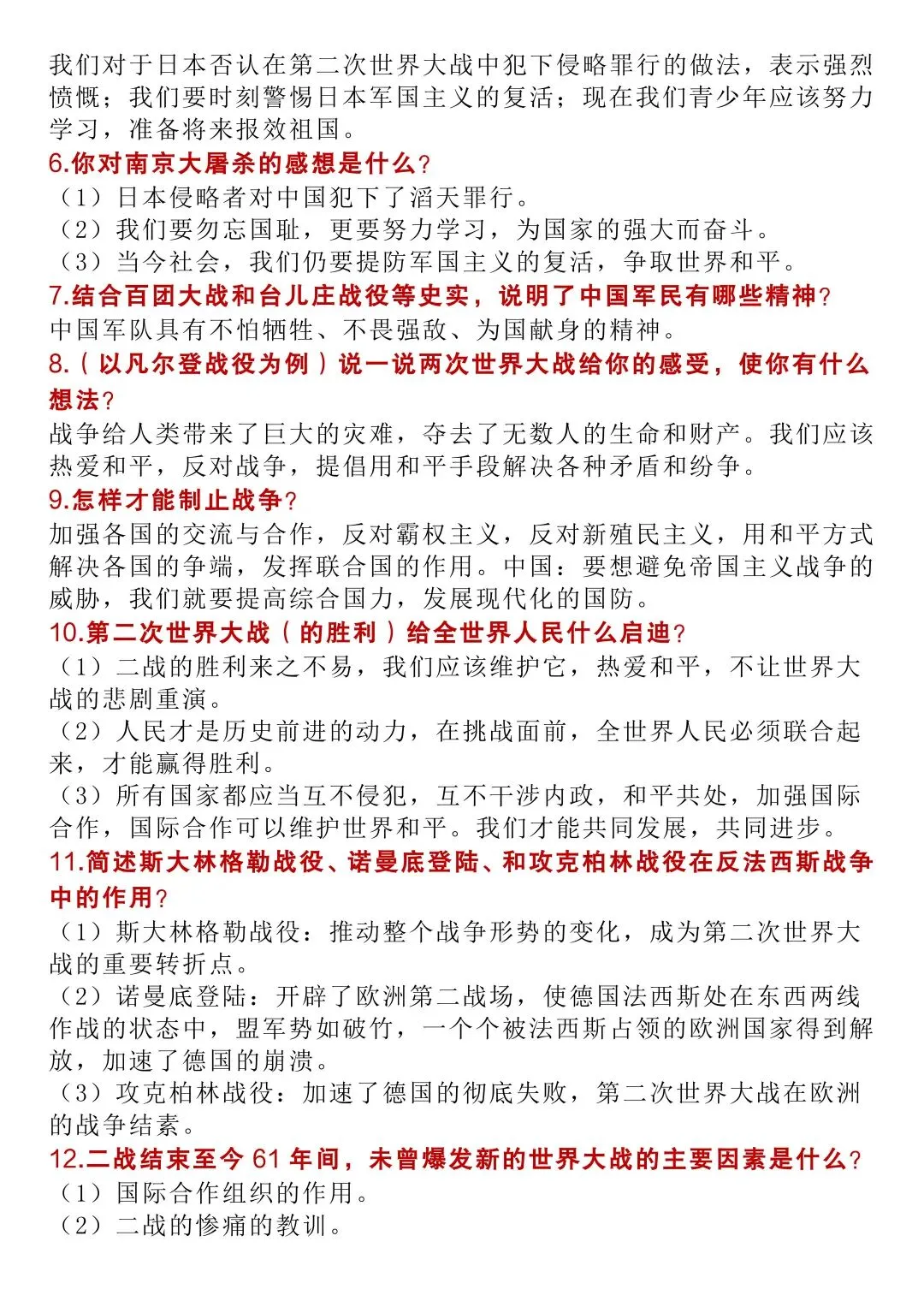 我们对于日本否认在第二次世界大战中犯下侵略罪行的做法，表示强烈愤慨；我们要时刻警惕日本军国主义的复活；现在我们青少年应该努力学习，准备将来报效祖国。

6.你对南京大屠杀的感想是什么？
（1）日本侵略者对中国犯下了滔天罪行。
（2）我们要勿忘国耻，更要努力学习，为国家的强大而奋斗。
（3）当今社会，我们仍要提防军国主义的复活，争取世界和平。

7.结合百团大战和台儿庄战役等史实，说明了中国军民有哪些精神？
中国军队具有不怕牺牲、不畏强敌、为国献身的精神。

8.（以凡尔登战役为例）说一说两次世界大战给你的感受，使你有什么想法？
战争给人类带来了巨大的灾难，夺去了无数人的生命和财产。我们应该热爱和平，反对战争，提倡用和平手段解决各种矛盾和纷争。

9.怎样才能制止战争？
加强各国的交流与合作，反对霸权主义，反对新殖民主义，用和平方式解决各国的争端，发挥联合国的作用。中国：要想避免帝国主义战争的威胁，我们就要提高综合国力，发展现代化的国防。

10.第二次世界大战（的胜利）给全世界人民什么启迪？
（1）二战的胜利来之不易，我们应该维护它，热爱和平，不让世界大战的悲剧重演。
（2）人民才是历史前进的动力，在挑战面前，全世界人民必须联合起来，才能赢得胜利。
（3）所有国家都应当互不侵犯，互不干涉内政，和平共处，加强国际合作，国际合作可以维护世界和平。我们才能共同发展，共同进步。

11.简述斯大林格勒战役、诺曼底登陆、和攻克柏林战役在反法西斯战争中的作用？
（1）斯大林格勒战役：推动整个战争形势的变化，成为第二次世界大战的重要转折点。
（2）诺曼底登陆：开辟了欧洲第二战场，使德国法西斯处在东西两线作战的状态中，盟军势如破竹，一个个被法西斯占领的欧洲国家得到解放，加速了德国的崩溃。
（3）攻克柏林战役：加速了德国的彻底失败，第二次世界大战在欧洲的战争结素。

12.二战结束至今 61 年间，未曾爆发新的世界大战的主要因素是什么？
（1）国际合作组织的作用。
（2）二战的惨痛的教训。